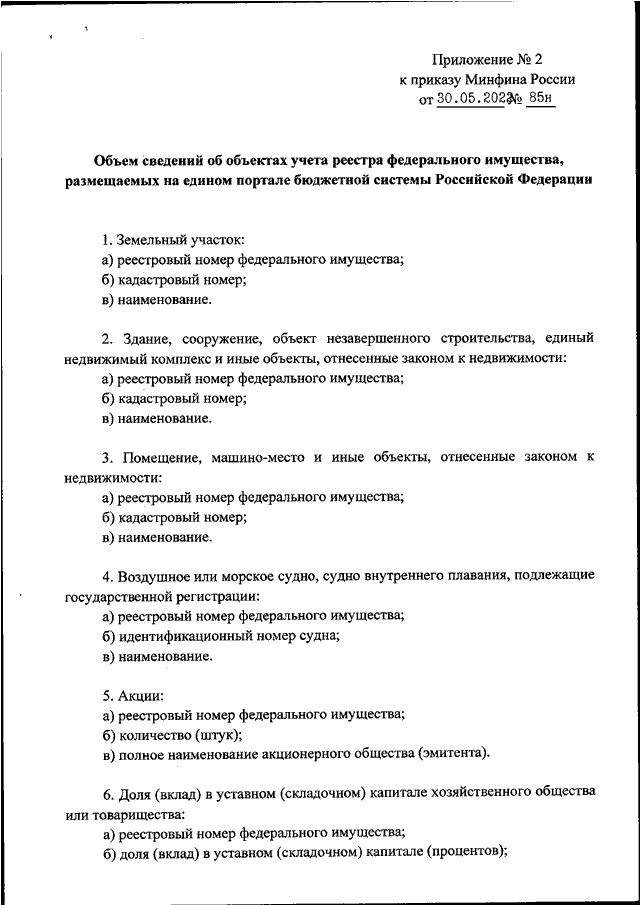 Приложение № 2
к приказу Минфина России
от 30.05.2022 № 85н

Объем сведений об объектах учета реестра федерального имущества, размещаемых на едином портале бюджетной системы Российской Федерации

1. Земельный участок:
а) реестровый номер федерального имущества;
б) кадастровый номер;
в) наименование.

2. Здание, сооружение, объект незавершенного строительства, единый недвижимый комплекс и иные объекты, отнесенные законом к недвижимости:
а) реестровый номер федерального имущества;
б) кадастровый номер;
в) наименование.

3. Помещение, машино-место и иные объекты, отнесенные законом к недвижимости:
а) реестровый номер федерального имущества;
б) кадастровый номер;
в) наименование.

4. Воздушное или морское судно, судно внутреннего плавания, подлежащие государственной регистрации:
а) реестровый номер федерального имущества;
б) идентификационный номер судна;
в) наименование.

5. Акции:
а) реестровый номер федерального имущества;
б) количество (штук);
в) полное наименование акционерного общества (эмитента).

6. Доля (вклад) в уставном (складочном) капитале хозяйственного общества или товарищества:
а) реестровый номер федерального имущества;
б) доля (вклад) в уставном (складочном) капитале (процентов);